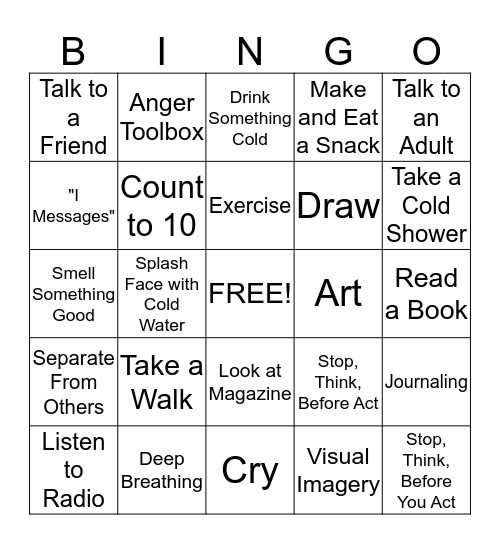 | B | I | N | G | O |
|---|---|---|---|---|
| Talk to a Friend | Anger Toolbox | Drink Something Cold | Make and Eat a Snack | Talk to an Adult |
| "I Messages" | Count to 10 | Exercise | Draw | Take a Cold Shower |
| Smell Something Good | Splash Face with Cold Water | FREE! | Art | Read a Book |
| Separate From Others | Take a Walk | Look at Magazine | Stop, Think, Before Act | Journaling |
| Listen to Radio | Deep Breathing | Cry | Visual Imagery | Stop, Think, Before You Act |